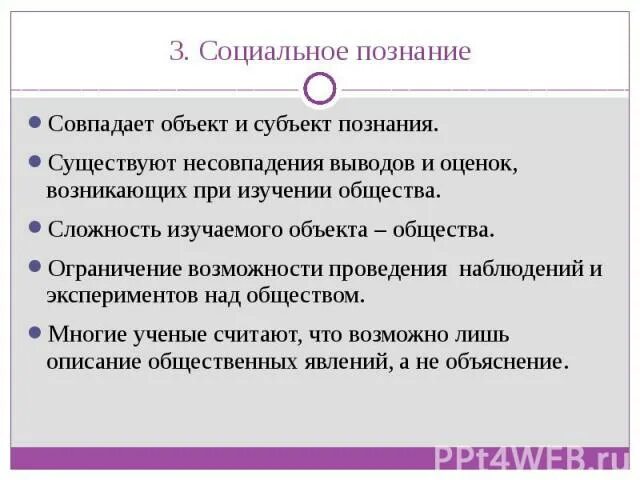 3. Социальное познание

Совпадает объект и субъект познания.

Существуют несовпадения выводов и оценок, возникающих при изучении общества.

Сложность изучаемого объекта – общества.

Ограничение возможности проведения наблюдений и экспериментов над обществом.

Многие ученые считают, что возможно лишь описание общественных явлений, а не объяснение.

PPt4WEB.ru